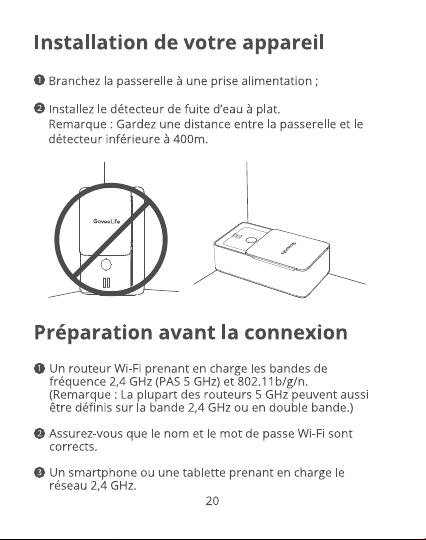 Installation de votre appareil

❶ Branchez la passerelle à une prise alimentation ;

❷ Installez le détecteur de fuite d'eau à plat.
Remarque : Gardez une distance entre la passerelle et le détecteur inférieure à 400m.

GoveeLife

Préparation avant la connexion

❶ Un routeur Wi-Fi prenant en charge les bandes de fréquence 2,4 GHz (PAS 5 GHz) et 802.11b/g/n. (Remarque : La plupart des routeurs 5 GHz peuvent aussi être définis sur la bande 2,4 GHz ou en double bande.)

❷ Assurez-vous que le nom et le mot de passe Wi-Fi sont corrects.

❸ Un smartphone ou une tablette prenant en charge le réseau 2,4 GHz.

20